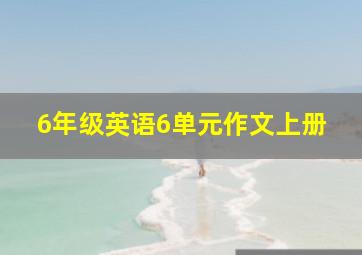 6年级英语6单元作文上册